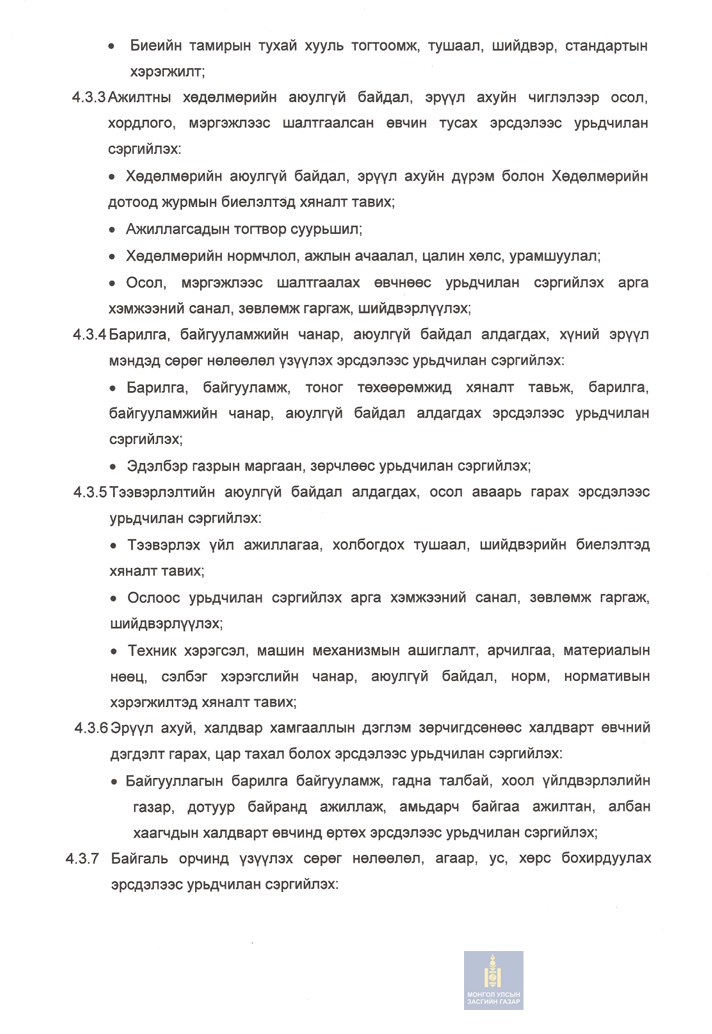 • Биеийн тамирын тухай хууль тогтоомж, тушаал, шийдвэр, стандартын хэрэгжилт;

4.3.3 Ажилтны хөдөлмөрийн аюулгүй байдал, эрүүл ахуйн чиглэлээр осол, хордлого, мэргэжлээс шалтгаалсан өвчин тусах эрсдэлээс урьдчилан сэргийлэх:

• Хөдөлмөрийн аюулгүй байдал, эрүүл ахуйн дүрэм болон Хөдөлмөрийн дотоод журмын биелэлтэд хяналт тавих;

• Ажиллагсадын тогтвор суурьшил;

• Хөдөлмөрийн нормчлол, ажлын ачаалал, цалин хөлс, урамшуулал;

• Осол, мэргэжлээс шалтгаалах өвчнөөс урьдчилан сэргийлэх арга хэмжээний санал, зөвлөмж гаргаж, шийдвэрлүүлэх;

4.3.4 Барилга, байгууламжийн чанар, аюулгүй байдал алдагдах, хүний эрүүл мэндэд сөрөг нөлөөлөл үзүүлэх эрсдэлээс урьдчилан сэргийлэх:

• Барилга, байгууламж, тоног төхөөрөмжид хяналт тавьж, барилга, байгууламжийн чанар, аюулгүй байдал алдагдах эрсдэлээс урьдчилан сэргийлэх;

• Эдэлбэр газрын маргаан, зөрчлөөс урьдчилан сэргийлэх;

4.3.5 Тээвэрлэлтийн аюулгүй байдал алдагдах, осол аваарь гарах эрсдэлээс урьдчилан сэргийлэх:

• Тээвэрлэх үйл ажиллагаа, холбогдох тушаал, шийдвэрийн биелэлтэд хяналт тавих;

• Ослоос урьдчилан сэргийлэх арга хэмжээний санал, зөвлөмж гаргаж, шийдвэрлүүлэх;

• Техник хэрэгсэл, машин механизмын ашиглалт, арчилгаа, материалын нөөц, сэлбэг хэрэгслийн чанар, аюулгүй байдал, норм, нормативын хэрэгжилтэд хяналт тавих;

4.3.6 Эрүүл ахуй, халдвар хамгааллын дэглэм зөрчигдсөнөөс халдварт өвчний дэгдэлт гарах, цар тахал болох эрсдэлээс урьдчилан сэргийлэх:

• Байгууллагын барилга байгууламж, гадна талбай, хоол үйлдвэрлэлийн газар, дотуур байранд ажиллаж, амьдарч байгаа ажилтан, албан хаагчдын халдварт өвчинд өртөх эрсдэлээс урьдчилан сэргийлэх;

4.3.7 Байгаль орчинд үзүүлэх сөрөг нөлөөлөл, агаар, ус, хөрс бохирдуулах эрсдэлээс урьдчилан сэргийлэх:

МОНГОЛ УЛСЫН ЗАСГИЙН ГАЗАР